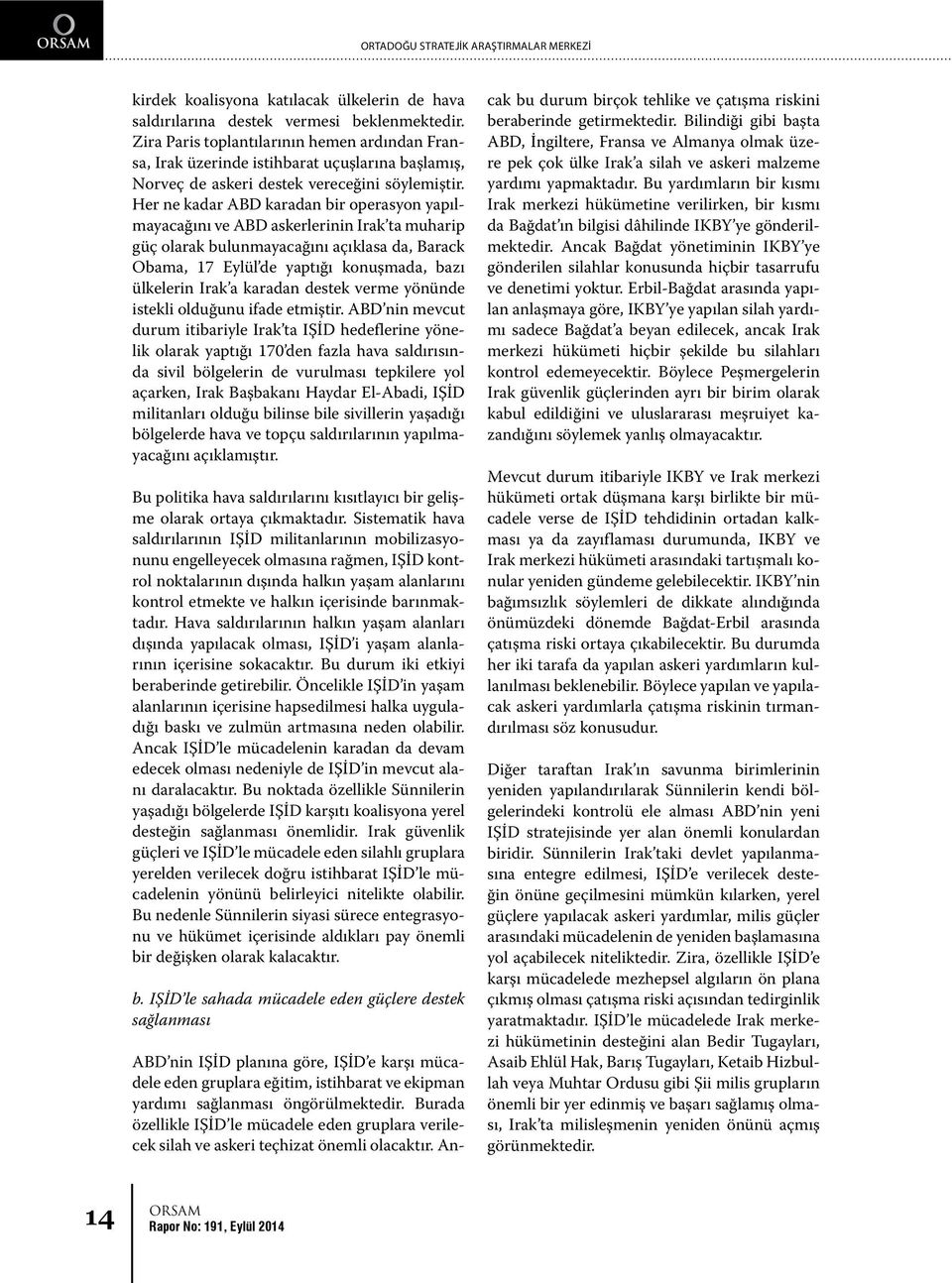 ORSAM

ORTADOĞU STRATEJİK ARAŞTIRMALAR MERKEZİ

kirdek koalisyona katılacak ülkelerin de hava saldırılarına destek vermesi beklenmektedir. Zira Paris toplantılarının hemen ardından Fransa, Irak üzerinde istihbarat uçuşlarına başlamış, Norveç de askeri destek vereceğini söylemiştir. Her ne kadar ABD karadan bir operasyon yapılmayacağını ve ABD askerlerinin Irak'ta muharip güç olarak bulunmayacağını açıklasa da, Barack Obama, 17 Eylül'de yaptığı konuşmada, bazı ülkelerin Irak'a karadan destek verme yönünde istekli olduğunu ifade etmiştir. ABD'nin mevcut durum itibariyle Irak'ta IŞİD hedeflerine yönelik olarak yaptığı 170'den fazla hava saldırısında sivil bölgelerin de vurulması tepkilere yol açarken, Irak Başbakanı Haydar El-Abadi, IŞİD militanları olduğu bilinse bile sivillerin yaşadığı bölgelerde hava ve topçu saldırılarının yapılmayacağını açıklamıştır.

Bu politika hava saldırılarını kısıtlayıcı bir gelişme olarak ortaya çıkmaktadır. Sistematik hava saldırılarının IŞİD militanlarının mobilizasyonunu engelleyecek olmasına rağmen, IŞİD kontrol noktalarının dışında halkın yaşam alanlarını kontrol etmekte ve halkın içerisinde barınmaktadır. Hava saldırılarının halkın yaşam alanları dışında yapılacak olması, IŞİD'i yaşam alanlarının içerisine sokacaktır. Bu durum iki etkiyi beraberinde getirebilir. Öncelikle IŞİD'in yaşam alanlarının içerisine hapsedilmesi halka uyguladığı baskı ve zulmün artmasına neden olabilir. Ancak IŞİD'le mücadelenin karadan da devam edecek olması nedeniyle de IŞİD'in mevcut alanı daralacaktır. Bu noktada özellikle Sünnilerin yaşadığı bölgelerde IŞİD karşıtı koalisyona yerel desteğin sağlanması önemlidir. Irak güvenlik güçleri ve IŞİD'le mücadele eden silahlı gruplara yerelden verilecek doğru istihbarat IŞİD'le mücadelenin yönünü belirleyici nitelikte olabilir. Bu nedenle Sünnilerin siyasi sürece entegrasyonu ve hükümet içerisinde aldıkları pay önemli bir değişken olarak kalacaktır.

b. IŞİD'le sahada mücadele eden güçlere destek sağlanması

ABD'nin IŞİD planına göre, IŞİD'e karşı mücadele eden gruplara eğitim, istihbarat ve ekipman yardımı sağlanması öngörülmektedir. Burada özellikle IŞİD'le mücadele eden gruplara verilecek silah ve askeri teçhizat önemli olacaktır. Ancak bu durum birçok tehlike ve çatışma riskini beraberinde getirmektedir. Bilindiği gibi başta ABD, İngiltere, Fransa ve Almanya olmak üzere pek çok ülke Irak'a silah ve askeri malzeme yardımı yapmaktadır. Bu yardımların bir kısmı Irak merkezi hükümetine verilirken, bir kısmı da Bağdat'ın bilgisi dâhilinde IKBY'ye gönderilmektedir. Ancak Bağdat yönetiminin IKBY'ye gönderilen silahlar konusunda hiçbir tasarrufu ve denetimi yoktur. Erbil-Bağdat arasında yapılan anlaşmaya göre, IKBY'ye yapılan silah yardımı sadece Bağdat'a beyan edilecek, ancak Irak merkezi hükümeti hiçbir şekilde bu silahları kontrol edemeyecektir. Böylece Peşmergelerin Irak güvenlik güçlerinden ayrı bir birim olarak kabul edildiğini ve uluslararası meşruiyet kazandığını söylemek yanlış olmayacaktır.

Mevcut durum itibariyle IKBY ve Irak merkezi hükümeti ortak düşmana karşı birlikte bir mücadele verse de IŞİD tehdidinin ortadan kalkması ya da zayıflaması durumunda, IKBY ve Irak merkezi hükümeti arasındaki tartışmalı konular yeniden gündeme gelebilecektir. IKBY'nin bağımsızlık söylemleri de dikkate alındığında önümüzdeki dönemde Bağdat-Erbil arasında çatışma riski ortaya çıkabilecektir. Bu durumda her iki tarafa da yapılan askeri yardımların kullanılması beklenebilir. Böylece yapılan ve yapılacak askeri yardımlarla çatışma riskinin tırmandırılması söz konusudur.

Diğer taraftan Irak'ın savunma birimlerinin yeniden yapılandırılarak Sünnilerin kendi bölgelerindeki kontrolü ele alması ABD'nin yeni IŞİD stratejisinde yer alan önemli konulardan biridir. Sünnilerin Irak'taki devlet yapılanmasına entegre edilmesi, IŞİD'e verilecek desteğin önüne geçilmesini mümkün kılarken, yerel güçlere yapılacak askeri yardımlar, milis güçler arasındaki mücadelenin de yeniden başlamasına yol açabilecek niteliktedir. Zira, özellikle IŞİD'e karşı mücadelede mezhepsel algıların ön plana çıkmış olması çatışma riski açısından tedirginlik yaratmaktadır. IŞİD'le mücadelede Irak merkezi hükümetinin desteğini alan Bedir Tugayları, Asaib Ehlül Hak, Barış Tugayları, Ketaib Hizbullah veya Muhtar Ordusu gibi Şii milis grupların önemli bir yer edinmiş ve başarı sağlamış olması, Irak'ta milisleşmenin yeniden önünü açmış görünmektedir.

14

ORSAM
Rapor No: 191, Eylül 2014